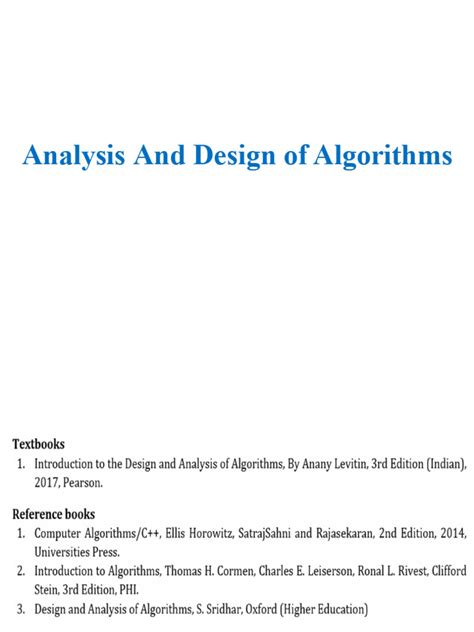 Analysis And Design of Algorithms

Textbooks
1. Introduction to the Design and Analysis of Algorithms, By Anany Levitin, 3rd Edition (Indian), 2017, Pearson.

Reference books
1. Computer Algorithms/C++, Ellis Horowitz, SatrajSahni and Rajasekaran, 2nd Edition, 2014, Universities Press.
2. Introduction to Algorithms, Thomas H. Cormen, Charles E. Leiserson, Ronal L. Rivest, Clifford Stein, 3rd Edition, PHI.
3. Design and Analysis of Algorithms, S. Sridhar, Oxford (Higher Education)